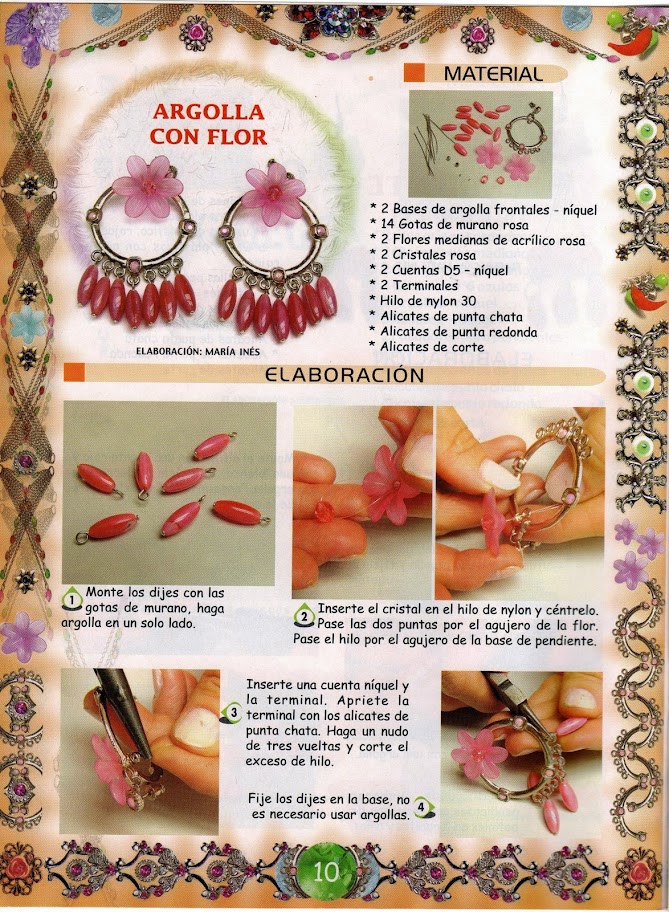 ARGOLLA CON FLOR

ELABORACIÓN: MARÍA INÉS

MATERIAL

* 2 Bases de argolla frontales - níquel
* 14 Gotas de murano rosa
* 2 Flores medianas de acrílico rosa
* 2 Cristales rosa
* 2 Cuentas D5 - níquel
* 2 Terminales
* Hilo de nylon 30
* Alicates de punta chata
* Alicates de punta redonda
* Alicates de corte

ELABORACIÓN

1 Monte los dijes con las gotas de murano, haga argolla en un solo lado.

2 Inserte el cristal en el hilo de nylon y céntrelo. Pase las dos puntas por el agujero de la flor. Pase el hilo por el agujero de la base de pendiente.

3 Inserte una cuenta níquel y la terminal. Apriete la terminal con los alicates de punta chata. Haga un nudo de tres vueltas y corte el exceso de hilo.

Fije los dijes en la base, no es necesario usar argollas. 4

10